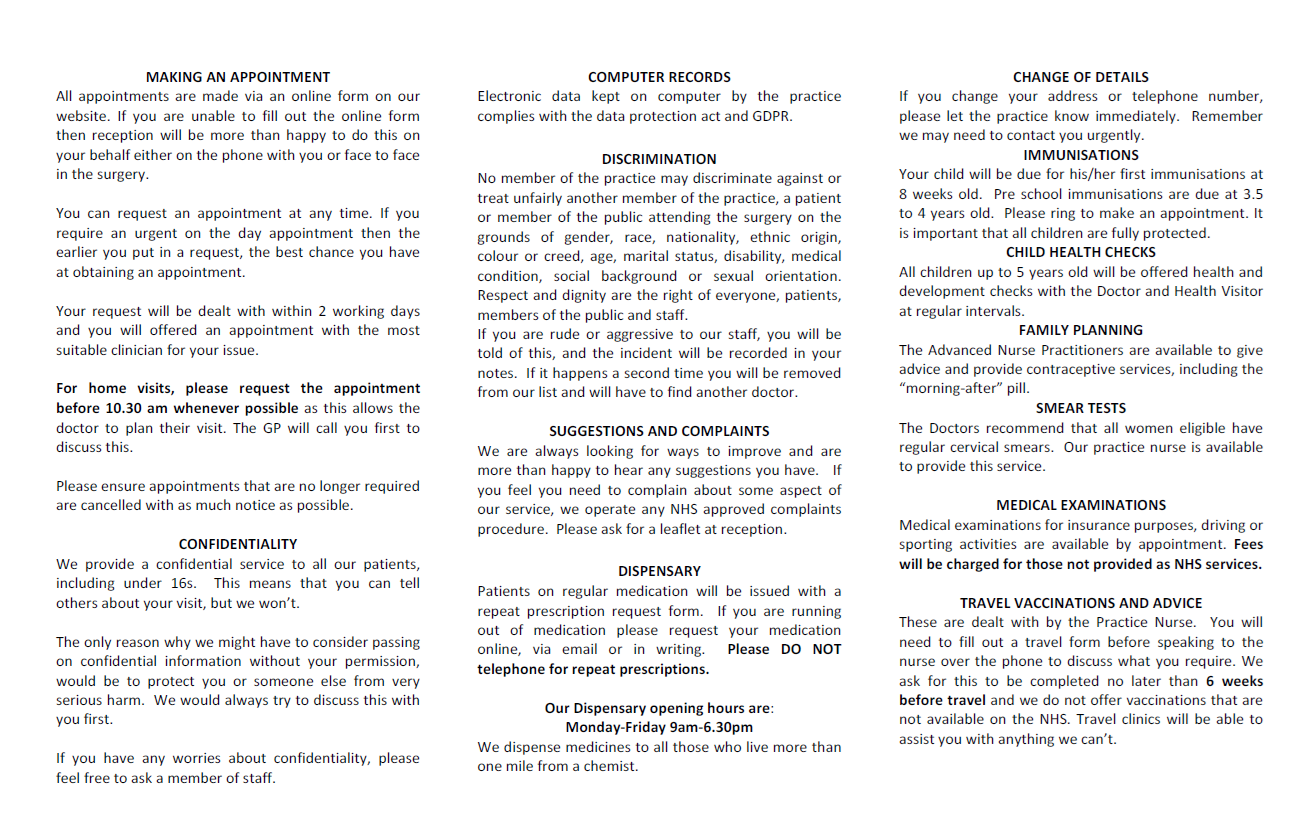 MAKING AN APPOINTMENT
All appointments are made via an online form on our website. If you are unable to fill out the online form then reception will be more than happy to do this on your behalf either on the phone with you or face to face in the surgery.

You can request an appointment at any time. If you require an urgent on the day appointment then the earlier you put in a request, the best chance you have at obtaining an appointment.

Your request will be dealt with within 2 working days and you will offered an appointment with the most suitable clinician for your issue.

For home visits, please request the appointment before 10.30 am whenever possible as this allows the doctor to plan their visit. The GP will call you first to discuss this.

Please ensure appointments that are no longer required are cancelled with as much notice as possible.

CONFIDENTIALITY
We provide a confidential service to all our patients, including under 16s. This means that you can tell others about your visit, but we won't.

The only reason why we might have to consider passing on confidential information without your permission, would be to protect you or someone else from very serious harm. We would always try to discuss this with you first.

If you have any worries about confidentiality, please feel free to ask a member of staff.

COMPUTER RECORDS
Electronic data kept on computer by the practice complies with the data protection act and GDPR.

DISCRIMINATION
No member of the practice may discriminate against or treat unfairly another member of the practice, a patient or member of the public attending the surgery on the grounds of gender, race, nationality, ethnic origin, colour or creed, age, marital status, disability, medical condition, social background or sexual orientation. Respect and dignity are the right of everyone, patients, members of the public and staff.
If you are rude or aggressive to our staff, you will be told of this, and the incident will be recorded in your notes. If it happens a second time you will be removed from our list and will have to find another doctor.

SUGGESTIONS AND COMPLAINTS
We are always looking for ways to improve and are more than happy to hear any suggestions you have. If you feel you need to complain about some aspect of our service, we operate any NHS approved complaints procedure. Please ask for a leaflet at reception.

DISPENSARY
Patients on regular medication will be issued with a repeat prescription request form. If you are running out of medication please request your medication online, via email or in writing. Please DO NOT telephone for repeat prescriptions.

Our Dispensary opening hours are:
Monday-Friday 9am-6.30pm
We dispense medicines to all those who live more than one mile from a chemist.

CHANGE OF DETAILS
If you change your address or telephone number, please let the practice know immediately. Remember we may need to contact you urgently.
IMMUNISATIONS
Your child will be due for his/her first immunisations at 8 weeks old. Pre school immunisations are due at 3.5 to 4 years old. Please ring to make an appointment. It is important that all children are fully protected.
CHILD HEALTH CHECKS
All children up to 5 years old will be offered health and development checks with the Doctor and Health Visitor at regular intervals.
FAMILY PLANNING
The Advanced Nurse Practitioners are available to give advice and provide contraceptive services, including the "morning-after" pill.
SMEAR TESTS
The Doctors recommend that all women eligible have regular cervical smears. Our practice nurse is available to provide this service.

MEDICAL EXAMINATIONS
Medical examinations for insurance purposes, driving or sporting activities are available by appointment. Fees will be charged for those not provided as NHS services.

TRAVEL VACCINATIONS AND ADVICE
These are dealt with by the Practice Nurse. You will need to fill out a travel form before speaking to the nurse over the phone to discuss what you require. We ask for this to be completed no later than 6 weeks before travel and we do not offer vaccinations that are not available on the NHS. Travel clinics will be able to assist you with anything we can't.